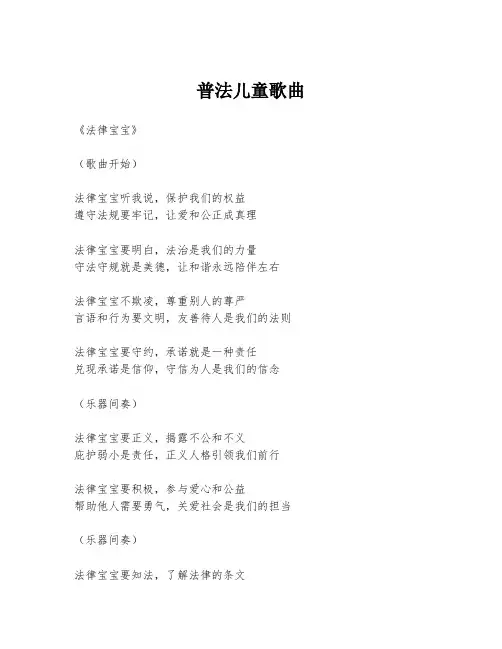 普法儿童歌曲

《法律宝宝》

（歌曲开始）

法律宝宝听我说，保护我们的权益
遵守法规要牢记，让爱和公正成真理

法律宝宝要明白，法治是我们的力量
守法守规就是美德，让和谐永远陪伴左右

法律宝宝不欺凌，尊重别人的尊严
言语和行为要文明，友善待人是我们的法则

法律宝宝要守约，承诺就是一种责任
兑现承诺是信仰，守信为人是我们的信念

（乐器间奏）

法律宝宝要正义，揭露不公和不义
庇护弱小是责任，正义人格引领我们前行

法律宝宝要积极，参与爱心和公益
帮助他人需要勇气，关爱社会是我们的担当

（乐器间奏）

法律宝宝要知法，了解法律的条文